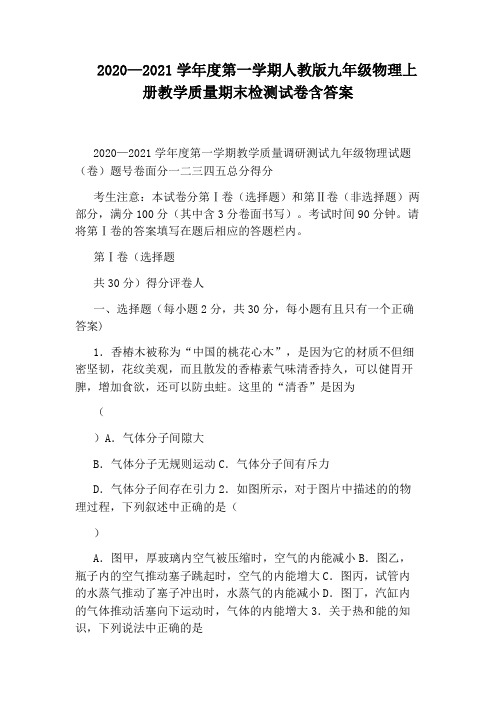 2020—2021 学年度第一学期人教版九年级物理上册教学质量期末检测试卷含答案

2020—2021 学年度第一学期教学质量调研测试九年级物理试题（卷）题号卷面分一二三四五总分得分

考生注意：本试卷分第Ⅰ卷（选择题）和第Ⅱ卷（非选择题）两部分，满分 100 分（其中含 3 分卷面书写）。考试时间 90 分钟。请将第Ⅰ卷的答案填写在题后相应的答题栏内。

第Ⅰ卷（选择题

共 30 分）得分评卷人

一、选择题（每小题 2 分，共 30 分，每小题有且只有一个正确答案）

1．香椿木被称为“中国的桃花心木”，是因为它的材质不但细密坚韧，花纹美观，而且散发的香椿素气味清香持久，可以健胃开脾，增加食欲，还可以防虫蛀。这里的“清香”是因为

（

）A．气体分子间隙大

B．气体分子无规则运动 C．气体分子间有斥力

D．气体分子间存在引力 2．如图所示，对于图片中描述的的物理过程，下列叙述中正确的是（

）

A．图甲，厚玻璃内空气被压缩时，空气的内能减小 B．图乙，瓶子内的空气推动塞子跳起时，空气的内能增大 C．图丙，试管内的水蒸气推动了塞子冲出时，水蒸气的内能减小 D．图丁，汽缸内的气体推动活塞向下运动时，气体的内能增大 3．关于热和能的知识，下列说法中正确的是